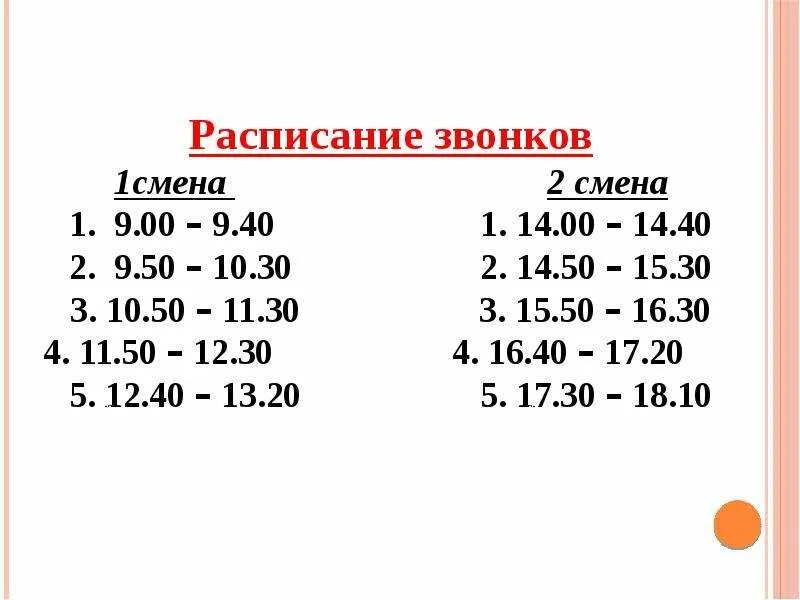 Расписание звонков

1смена
1. 9.00 – 9.40
2. 9.50 – 10.30
3. 10.50 – 11.30
4. 11.50 – 12.30
5. 12.40 – 13.20

2 смена
1. 14.00 – 14.40
2. 14.50 – 15.30
3. 15.50 – 16.30
4. 16.40 – 17.20
5. 17.30 – 18.10